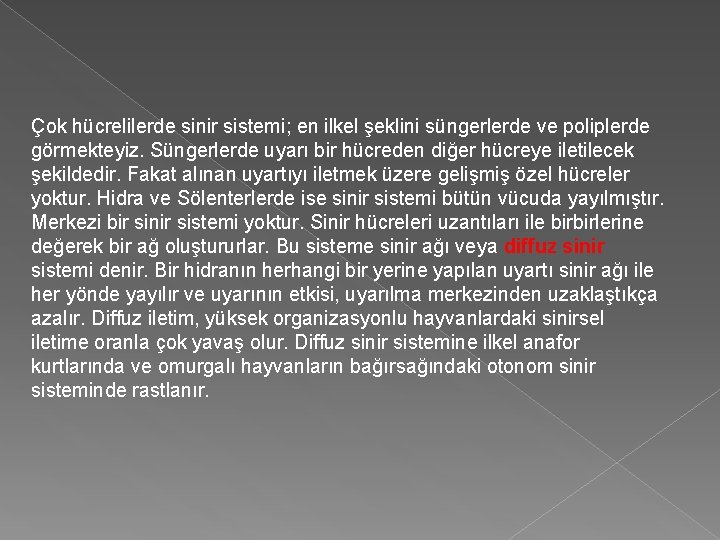 Çok hücrelilerde sinir sistemi; en ilkel şeklini süngerlerde ve poliplerde görmekteyiz. Süngerlerde uyarı bir hücreden diğer hücreye iletilecek şekildedir. Fakat alınan uyartıyı iletmek üzere gelişmiş özel hücreler yoktur. Hidra ve Sölenterlerde ise sinir sistemi bütün vücuda yayılmıştır. Merkezi bir sinir sistemi yoktur. Sinir hücreleri uzantıları ile birbirlerine değerek bir ağ oluştururlar. Bu sisteme sinir ağı veya diffuz sinir sistemi denir. Bir hidranın herhangi bir yerine yapılan uyartı sinir ağı ile her yönde yayılır ve uyarının etkisi, uyarılma merkezinden uzaklaştıkça azalır. Diffuz iletim, yüksek organizasyonlu hayvanlardaki sinirsel iletime oranla çok yavaş olur. Diffuz sinir sistemine ilkel anafor kurtlarında ve omurgalı hayvanların bağırsağındaki otonom sinir sisteminde rastlanır.